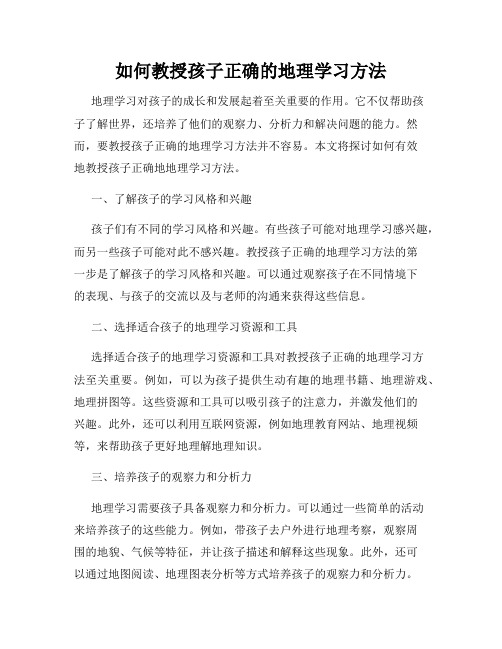 如何教授孩子正确的地理学习方法

地理学习对孩子的成长和发展起着至关重要的作用。它不仅帮助孩子了解世界，还培养了他们的观察力、分析力和解决问题的能力。然而，要教授孩子正确的地理学习方法并不容易。本文将探讨如何有效地教授孩子正确地地理学习方法。

一、了解孩子的学习风格和兴趣

孩子们有不同的学习风格和兴趣。有些孩子可能对地理学习感兴趣，而另一些孩子可能对此不感兴趣。教授孩子正确的地理学习方法的第一步是了解孩子的学习风格和兴趣。可以通过观察孩子在不同情境下的表现、与孩子的交流以及与老师的沟通来获得这些信息。

二、选择适合孩子的地理学习资源和工具

选择适合孩子的地理学习资源和工具对教授孩子正确的地理学习方法至关重要。例如，可以为孩子提供生动有趣的地理书籍、地理游戏、地理拼图等。这些资源和工具可以吸引孩子的注意力，并激发他们的兴趣。此外，还可以利用互联网资源，例如地理教育网站、地理视频等，来帮助孩子更好地理解地理知识。

三、培养孩子的观察力和分析力

地理学习需要孩子具备观察力和分析力。可以通过一些简单的活动来培养孩子的这些能力。例如，带孩子去户外进行地理考察，观察周围的地貌、气候等特征，并让孩子描述和解释这些现象。此外，还可以通过地图阅读、地理图表分析等方式培养孩子的观察力和分析力。